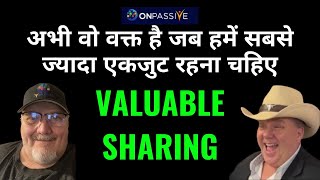 ONPASSIVE

अभी वो वक्त है जब हमें सबसे ज्यादा एकजुट रहना चहिए

VALUABLE SHARING